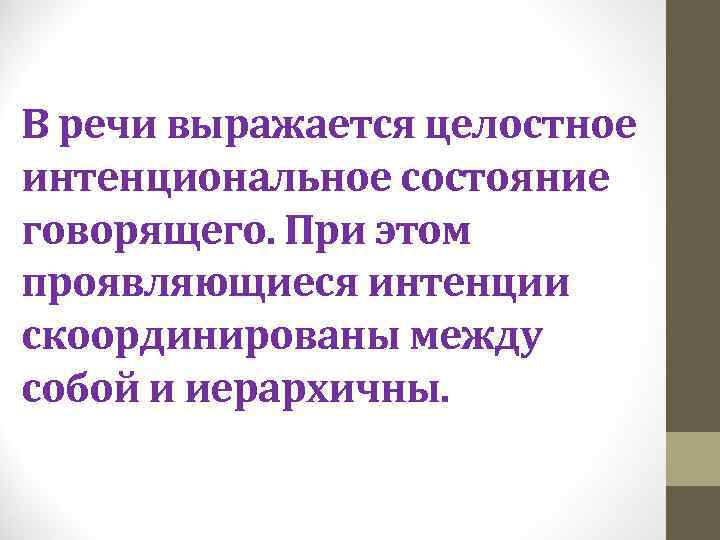 В речи выражается целостное интенциональное состояние говорящего. При этом проявляющиеся интенции скоординированы между собой и иерархичны.